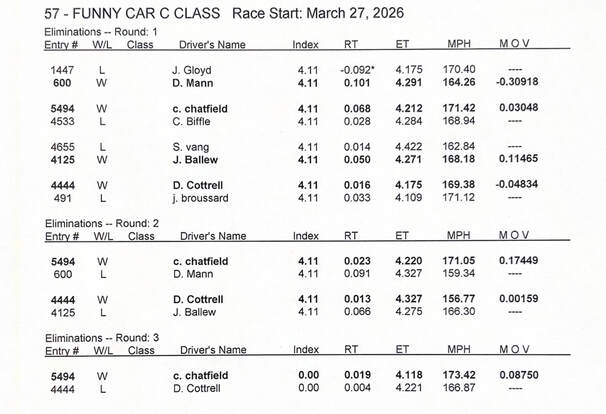 57 - FUNNY CAR C CLASS   Race Start: March 27, 2026

Eliminations -- Round: 1

| Entry # | W/L | Class | Driver's Name | Index | RT | ET | MPH | M O V |
|---|---|---|---|---|---|---|---|---|
| 1447 | L | | J. Gloyd | 4.11 | -0.092* | 4.175 | 170.40 | ---- |
| 600 | W | | D. Mann | 4.11 | 0.101 | 4.291 | 164.26 | -0.30918 |
| 5494 | W | | c. chatfield | 4.11 | 0.068 | 4.212 | 171.42 | 0.03048 |
| 4533 | L | | C. Biffle | 4.11 | 0.028 | 4.284 | 168.94 | ---- |
| 4655 | L | | S. vang | 4.11 | 0.014 | 4.422 | 162.84 | ---- |
| 4125 | W | | J. Ballew | 4.11 | 0.050 | 4.271 | 168.18 | 0.11465 |
| 4444 | W | | D. Cottrell | 4.11 | 0.016 | 4.175 | 169.38 | -0.04834 |
| 491 | L | | j. broussard | 4.11 | 0.033 | 4.109 | 171.12 | ---- |

Eliminations -- Round: 2

| Entry # | W/L | Class | Driver's Name | Index | RT | ET | MPH | M O V |
|---|---|---|---|---|---|---|---|---|
| 5494 | W | | c. chatfield | 4.11 | 0.023 | 4.220 | 171.05 | 0.17449 |
| 600 | L | | D. Mann | 4.11 | 0.091 | 4.327 | 159.34 | ---- |
| 4444 | W | | D. Cottrell | 4.11 | 0.013 | 4.327 | 156.77 | 0.00159 |
| 4125 | L | | J. Ballew | 4.11 | 0.066 | 4.275 | 166.30 | ---- |

Eliminations -- Round: 3

| Entry # | W/L | Class | Driver's Name | Index | RT | ET | MPH | M O V |
|---|---|---|---|---|---|---|---|---|
| 5494 | W | | c. chatfield | 0.00 | 0.019 | 4.118 | 173.42 | 0.08750 |
| 4444 | L | | D. Cottrell | 0.00 | 0.004 | 4.221 | 166.87 | ---- |